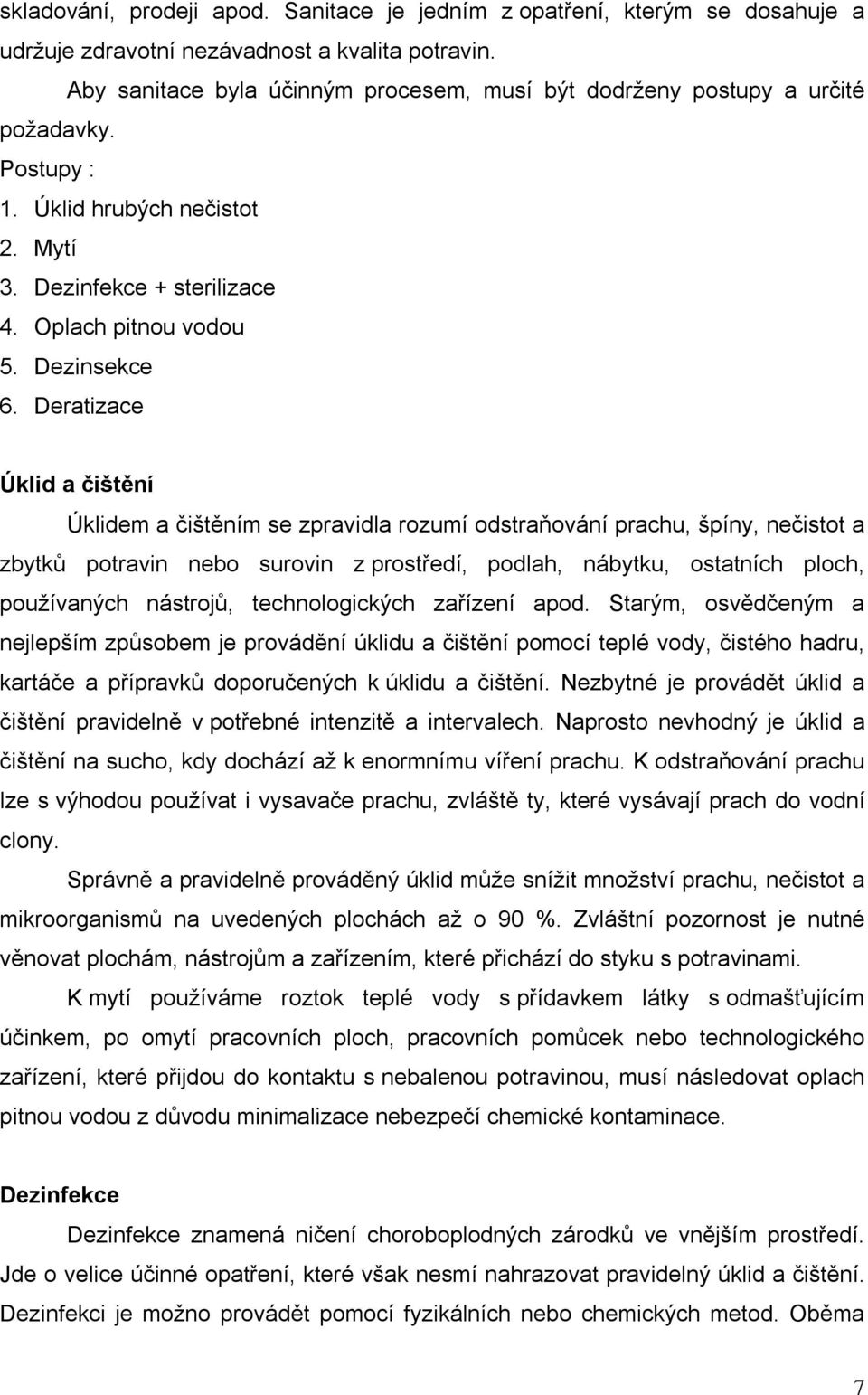 skladování, prodeji apod. Sanitace je jedním z opatření, kterým se dosahuje a udržuje zdravotní nezávadnost a kvalita potravin.

Aby sanitace byla účinným procesem, musí být dodrženy postupy a určité požadavky.

Postupy :

1. Úklid hrubých nečistot
2. Mytí
3. Dezinfekce + sterilizace
4. Oplach pitnou vodou
5. Dezinsekce
6. Deratizace

Úklid a čištění

Úklidem a čištěním se zpravidla rozumí odstraňování prachu, špíny, nečistot a zbytků potravin nebo surovin z prostředí, podlah, nábytku, ostatních ploch, používaných nástrojů, technologických zařízení apod. Starým, osvědčeným a nejlepším způsobem je provádění úklidu a čištění pomocí teplé vody, čistého hadru, kartáče a přípravků doporučených k úklidu a čištění. Nezbytné je provádět úklid a čištění pravidelně v potřebné intenzitě a intervalech. Naprosto nevhodný je úklid a čištění na sucho, kdy dochází až k enormnímu víření prachu. K odstraňování prachu lze s výhodou používat i vysavače prachu, zvláště ty, které vysávají prach do vodní clony.

Správně a pravidelně prováděný úklid může snížit množství prachu, nečistot a mikroorganismů na uvedených plochách až o 90 %. Zvláštní pozornost je nutné věnovat plochám, nástrojům a zařízením, které přichází do styku s potravinami.

K mytí používáme roztok teplé vody s přídavkem látky s odmašťujícím účinkem, po omytí pracovních ploch, pracovních pomůcek nebo technologického zařízení, které přijdou do kontaktu s nebalenou potravinou, musí následovat oplach pitnou vodou z důvodu minimalizace nebezpečí chemické kontaminace.

Dezinfekce

Dezinfekce znamená ničení choroboplodných zárodků ve vnějším prostředí. Jde o velice účinné opatření, které však nesmí nahrazovat pravidelný úklid a čištění. Dezinfekci je možno provádět pomocí fyzikálních nebo chemických metod. Oběma

7